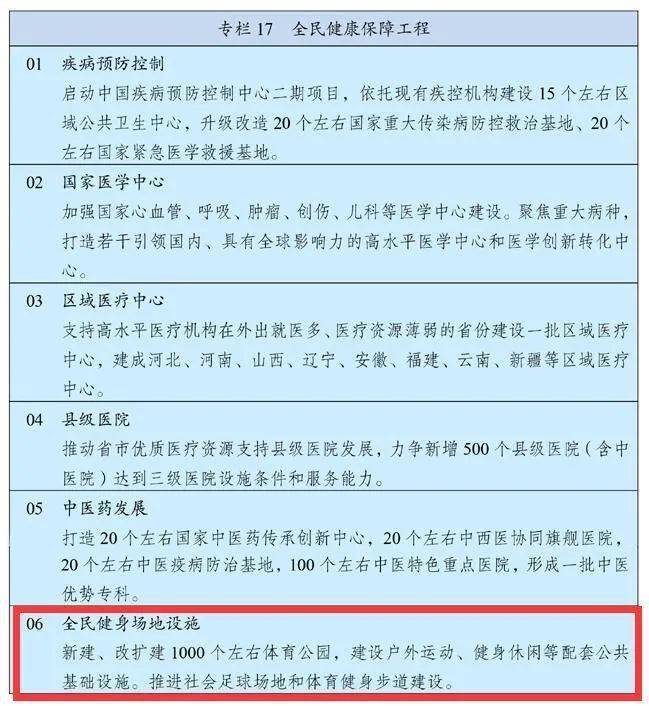 专栏 17　全民健康保障工程

01　疾病预防控制
启动中国疾病预防控制中心二期项目，依托现有疾控机构建设 15 个左右区域公共卫生中心，升级改造 20 个左右国家重大传染病防控救治基地、20 个左右国家紧急医学救援基地。

02　国家医学中心
加强国家心血管、呼吸、肿瘤、创伤、儿科等医学中心建设。聚焦重大病种，打造若干引领国内、具有全球影响力的高水平医学中心和医学创新转化中心。

03　区域医疗中心
支持高水平医疗机构在外出就医多、医疗资源薄弱的省份建设一批区域医疗中心，建成河北、河南、山西、辽宁、安徽、福建、云南、新疆等区域医疗中心。

04　县级医院
推动省市优质医疗资源支持县级医院发展，力争新增 500 个县级医院（含中医院）达到三级医院设施条件和服务能力。

05　中医药发展
打造 20 个左右国家中医药传承创新中心，20 个左右中西医协同旗舰医院，20 个左右中医疫病防治基地，100 个左右中医特色重点医院，形成一批中医优势专科。

06　全民健身场地设施
新建、改扩建 1000 个左右体育公园，建设户外运动、健身休闲等配套公共基础设施。推进社会足球场地和体育健身步道建设。